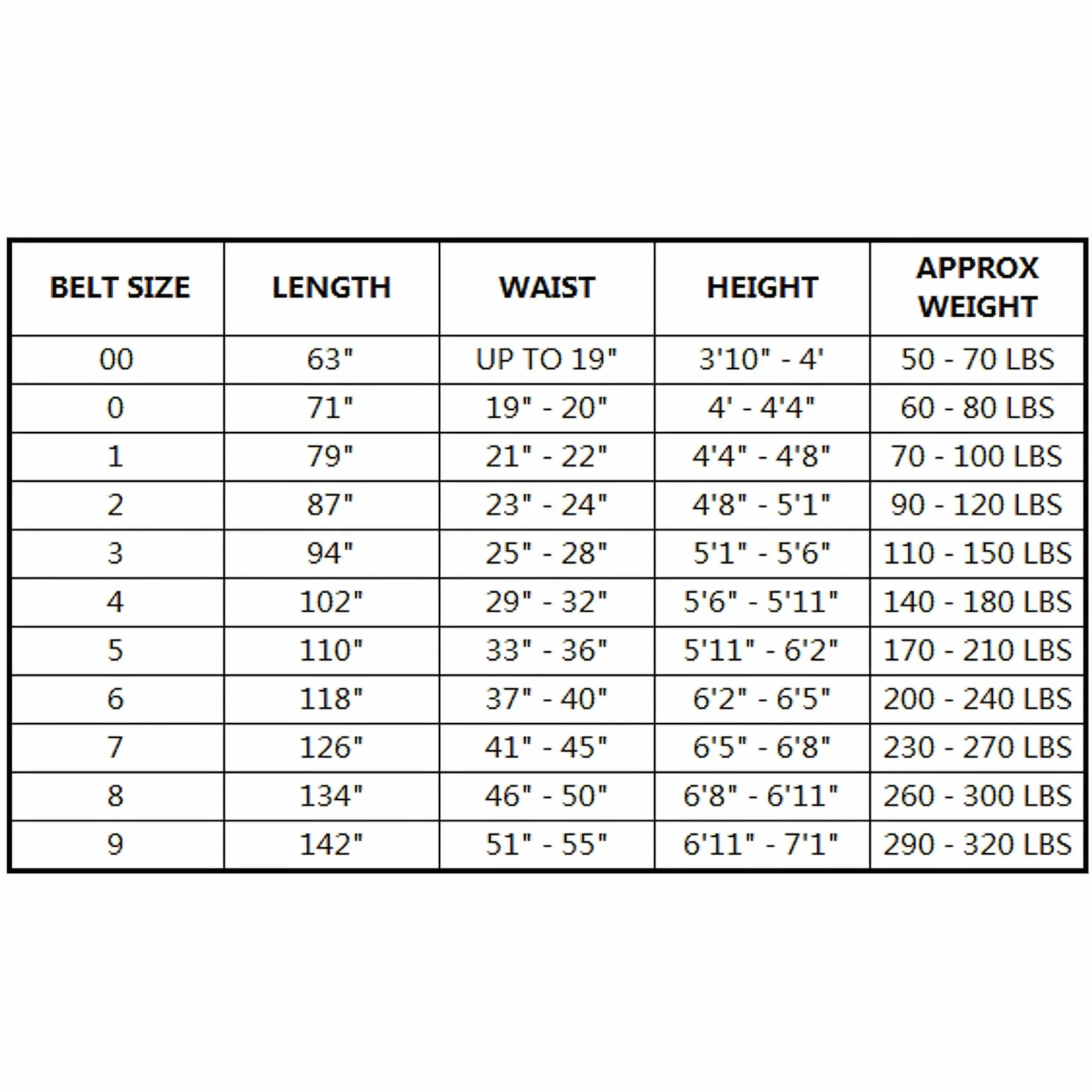 | BELT SIZE | LENGTH | WAIST | HEIGHT | APPROX WEIGHT |
|---|---|---|---|---|
| 00 | 63" | UP TO 19" | 3'10" - 4' | 50 - 70 LBS |
| 0 | 71" | 19" - 20" | 4' - 4'4" | 60 - 80 LBS |
| 1 | 79" | 21" - 22" | 4'4" - 4'8" | 70 - 100 LBS |
| 2 | 87" | 23" - 24" | 4'8" - 5'1" | 90 - 120 LBS |
| 3 | 94" | 25" - 28" | 5'1" - 5'6" | 110 - 150 LBS |
| 4 | 102" | 29" - 32" | 5'6" - 5'11" | 140 - 180 LBS |
| 5 | 110" | 33" - 36" | 5'11" - 6'2" | 170 - 210 LBS |
| 6 | 118" | 37" - 40" | 6'2" - 6'5" | 200 - 240 LBS |
| 7 | 126" | 41" - 45" | 6'5" - 6'8" | 230 - 270 LBS |
| 8 | 134" | 46" - 50" | 6'8" - 6'11" | 260 - 300 LBS |
| 9 | 142" | 51" - 55" | 6'11" - 7'1" | 290 - 320 LBS |